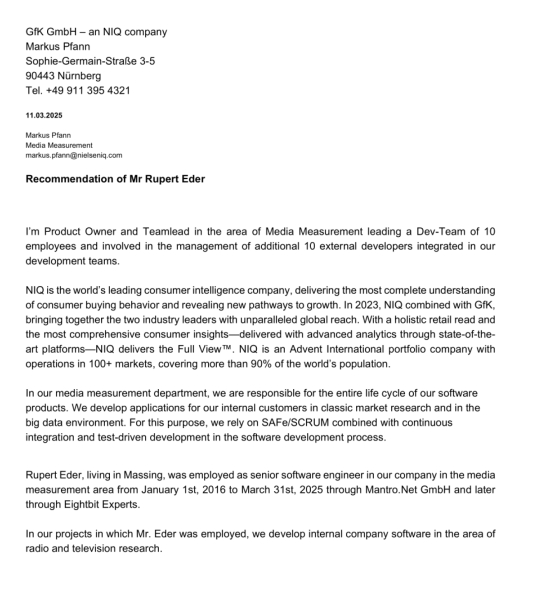 GfK GmbH – an NIQ company
Markus Pfann
Sophie-Germain-Straße 3-5
90443 Nürnberg
Tel. +49 911 395 4321

11.03.2025

Markus Pfann
Media Measurement
markus.pfann@nielseniq.com

Recommendation of Mr Rupert Eder

I'm Product Owner and Teamlead in the area of Media Measurement leading a Dev-Team of 10 employees and involved in the management of additional 10 external developers integrated in our development teams.

NIQ is the world's leading consumer intelligence company, delivering the most complete understanding of consumer buying behavior and revealing new pathways to growth. In 2023, NIQ combined with GfK, bringing together the two industry leaders with unparalleled global reach. With a holistic retail read and the most comprehensive consumer insights—delivered with advanced analytics through state-of-the-art platforms—NIQ delivers the Full View™. NIQ is an Advent International portfolio company with operations in 100+ markets, covering more than 90% of the world's population.

In our media measurement department, we are responsible for the entire life cycle of our software products. We develop applications for our internal customers in classic market research and in the big data environment. For this purpose, we rely on SAFe/SCRUM combined with continuous integration and test-driven development in the software development process.

Rupert Eder, living in Massing, was employed as senior software engineer in our company in the media measurement area from January 1st, 2016 to March 31st, 2025 through Mantro.Net GmbH and later through Eightbit Experts.

In our projects in which Mr. Eder was employed, we develop internal company software in the area of radio and television research.